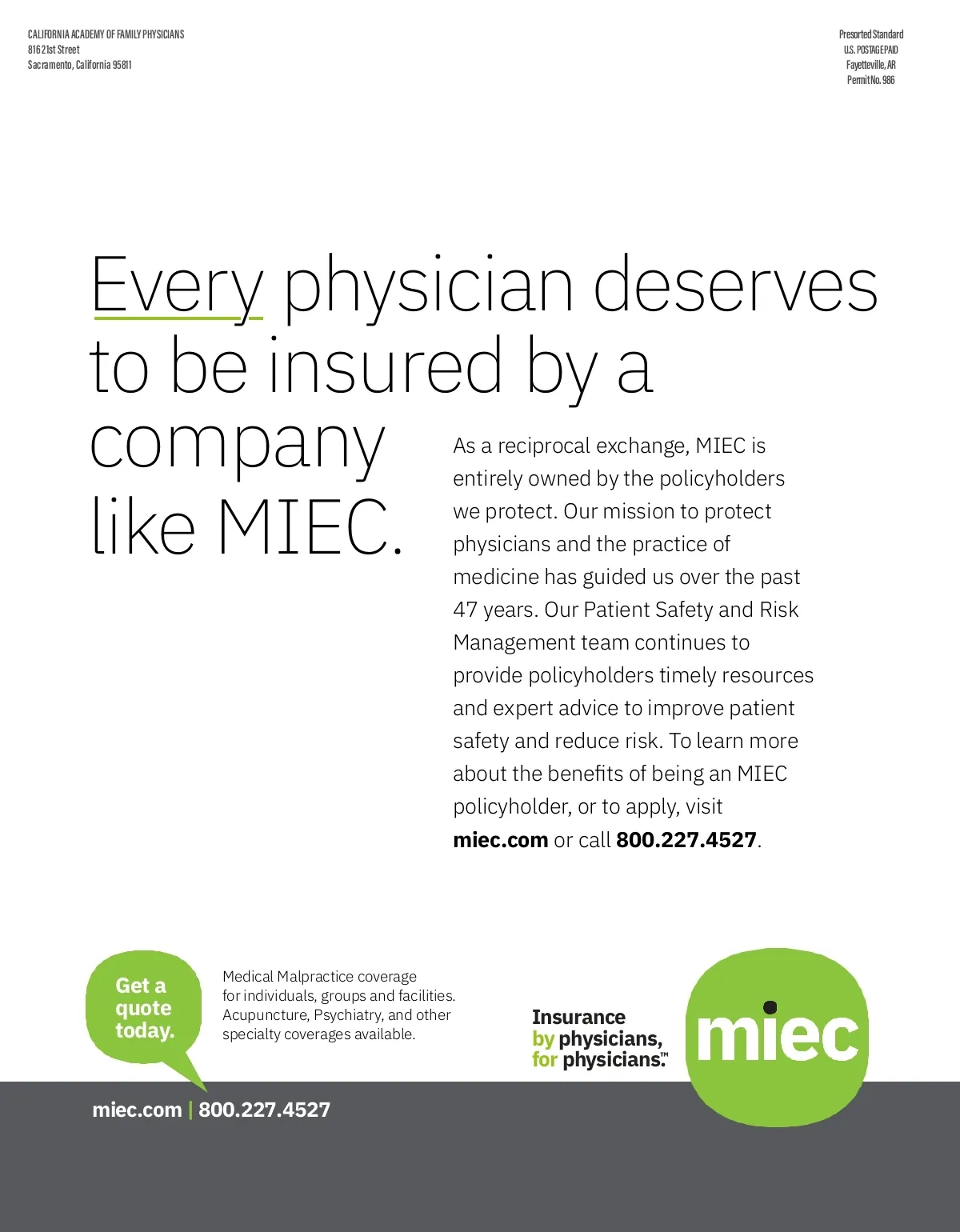 CALIFORNIA ACADEMY OF FAMILY PHYSICIANS
816 21st Street
Sacramento, California 95811

Presorted Standard
U.S. POSTAGE PAID
Fayetteville, AR
Permit No. 986

Every physician deserves to be insured by a company like MIEC.

As a reciprocal exchange, MIEC is entirely owned by the policyholders we protect. Our mission to protect physicians and the practice of medicine has guided us over the past 47 years. Our Patient Safety and Risk Management team continues to provide policyholders timely resources and expert advice to improve patient safety and reduce risk. To learn more about the benefits of being an MIEC policyholder, or to apply, visit miec.com or call 800.227.4527.

Get a quote today.

Medical Malpractice coverage for individuals, groups and facilities. Acupuncture, Psychiatry, and other specialty coverages available.

Insurance
by physicians,
for physicians.™

miec

miec.com | 800.227.4527